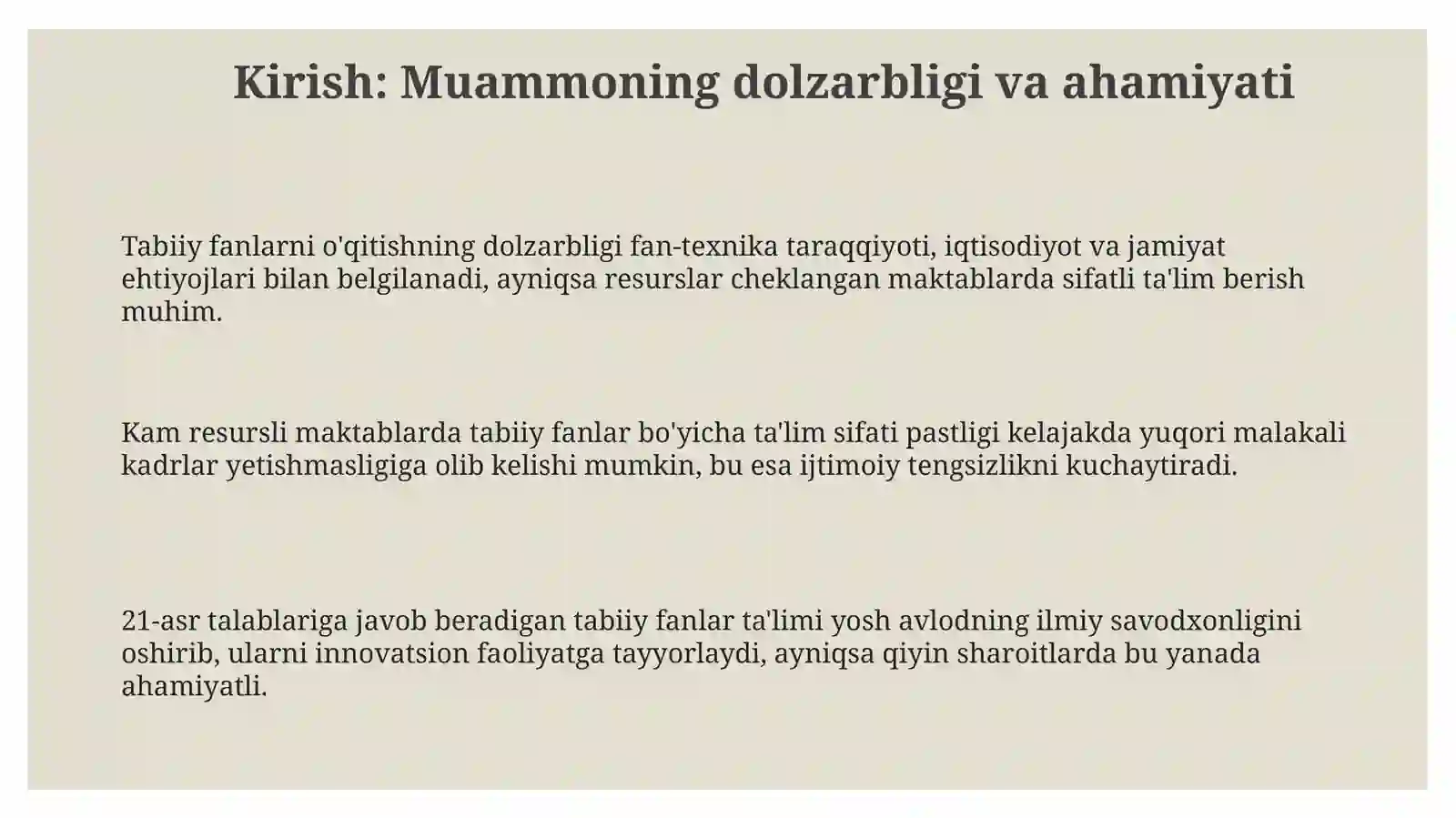 Kirish: Muammoning dolzarbligi va ahamiyati

Tabiiy fanlarni o'qitishning dolzarbligi fan-texnika taraqqiyoti, iqtisodiyot va jamiyat ehtiyojlari bilan belgilanadi, ayniqsa resurslar cheklangan maktablarda sifatli ta'lim berish muhim.

Kam resursli maktablarda tabiiy fanlar bo'yicha ta'lim sifati pastligi kelajakda yuqori malakali kadrlar yetishmasligiga olib kelishi mumkin, bu esa ijtimoiy tengsizlikni kuchaytiradi.

21-asr talablariga javob beradigan tabiiy fanlar ta'limi yosh avlodning ilmiy savodxonligini oshirib, ularni innovatsion faoliyatga tayyorlaydi, ayniqsa qiyin sharoitlarda bu yanada ahamiyatli.